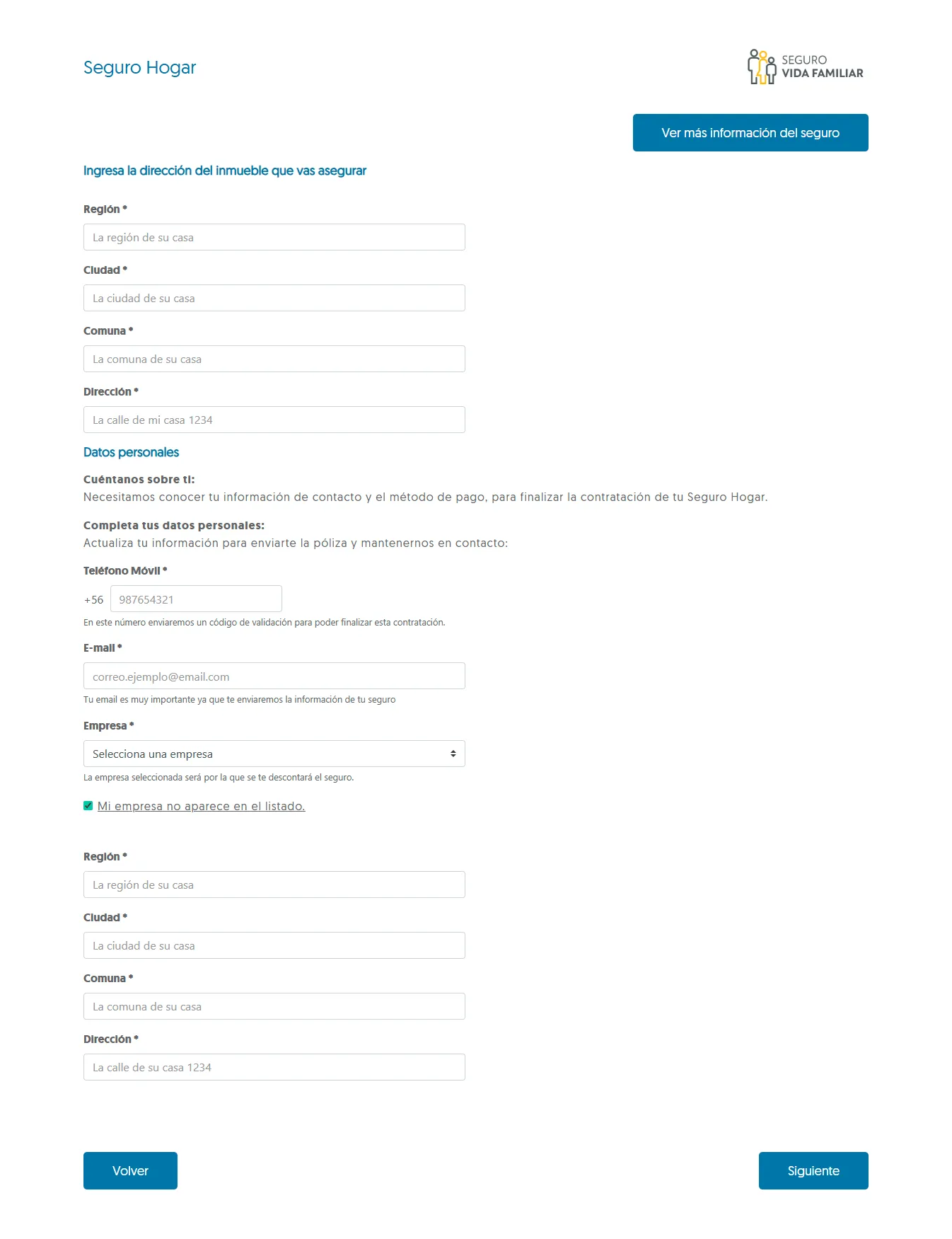 Seguro Hogar

SEGURO VIDA FAMILIAR

Ver más información del seguro

Ingresa la dirección del inmueble que vas asegurar

Región *

La región de su casa

Ciudad *

La ciudad de su casa

Comuna *

La comuna de su casa

Dirección *

La calle de mi casa 1234

Datos personales

Cuéntanos sobre ti:
Necesitamos conocer tu información de contacto y el método de pago, para finalizar la contratación de tu Seguro Hogar.

Completa tus datos personales:
Actualiza tu información para enviarte la póliza y mantenernos en contacto:

Teléfono Móvil *

+56 987654321

En este número enviaremos un código de validación para poder finalizar esta contratación.

E-mail *

correo.ejemplo@email.com

Tu email es muy importante ya que te enviaremos la información de tu seguro

Empresa *

Selecciona una empresa

La empresa seleccionada será por la que se te descontará el seguro.

Mi empresa no aparece en el listado.

Región *

La región de su casa

Ciudad *

La ciudad de su casa

Comuna *

La comuna de su casa

Dirección *

La calle de su casa 1234

Volver

Siguiente